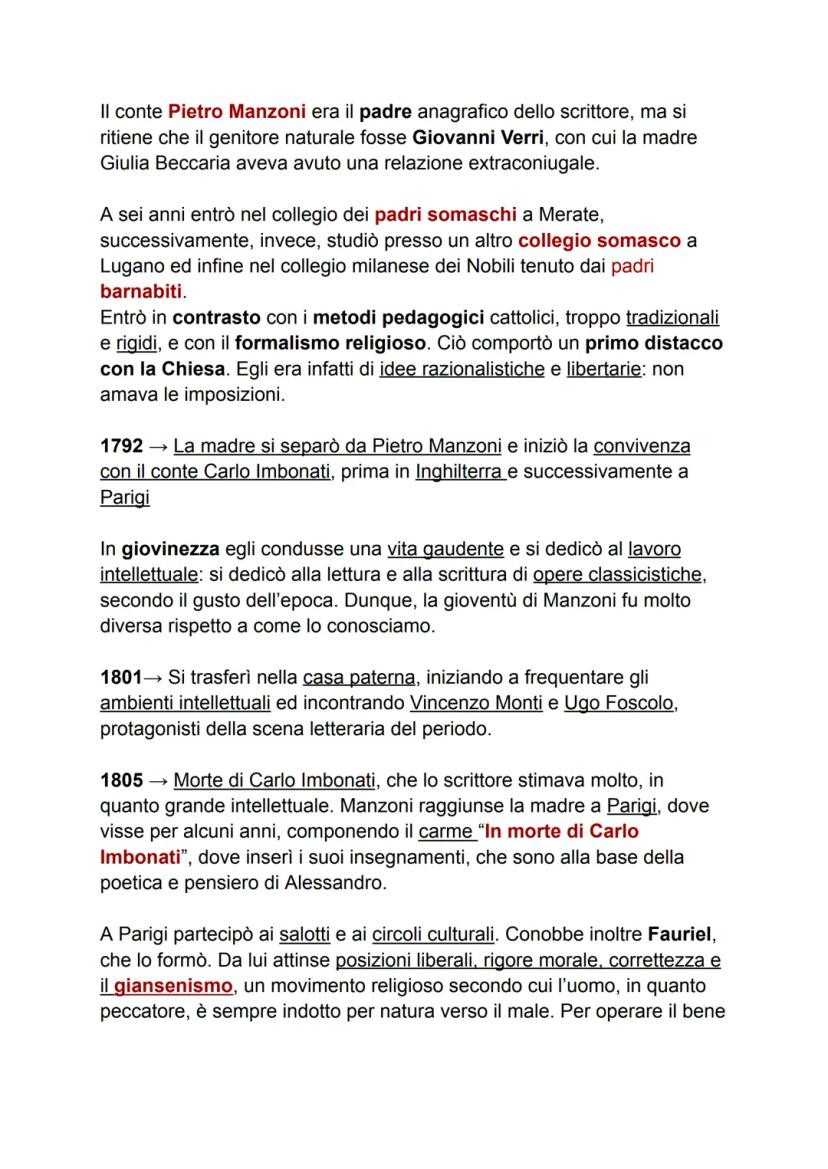 Il conte Pietro Manzoni era il padre anagrafico dello scrittore, ma si ritiene che il genitore naturale fosse Giovanni Verri, con cui la madre Giulia Beccaria aveva avuto una relazione extraconiugale.

A sei anni entrò nel collegio dei padri somaschi a Merate, successivamente, invece, studiò presso un altro collegio somasco a Lugano ed infine nel collegio milanese dei Nobili tenuto dai padri barnabiti.
Entrò in contrasto con i metodi pedagogici cattolici, troppo tradizionali e rigidi, e con il formalismo religioso. Ciò comportò un primo distacco con la Chiesa. Egli era infatti di idee razionalistiche e libertarie: non amava le imposizioni.

1792 → La madre si separò da Pietro Manzoni e iniziò la convivenza con il conte Carlo Imbonati, prima in Inghilterra e successivamente a Parigi

In giovinezza egli condusse una vita gaudente e si dedicò al lavoro intellettuale: si dedicò alla lettura e alla scrittura di opere classicistiche, secondo il gusto dell'epoca. Dunque, la gioventù di Manzoni fu molto diversa rispetto a come lo conosciamo.

1801→ Si trasferì nella casa paterna, iniziando a frequentare gli ambienti intellettuali ed incontrando Vincenzo Monti e Ugo Foscolo, protagonisti della scena letteraria del periodo.

1805 → Morte di Carlo Imbonati, che lo scrittore stimava molto, in quanto grande intellettuale. Manzoni raggiunse la madre a Parigi, dove visse per alcuni anni, componendo il carme "In morte di Carlo Imbonati", dove inserì i suoi insegnamenti, che sono alla base della poetica e pensiero di Alessandro.

A Parigi partecipò ai salotti e ai circoli culturali. Conobbe inoltre Fauriel, che lo formò. Da lui attinse posizioni liberali, rigore morale, correttezza e il giansenismo, un movimento religioso secondo cui l'uomo, in quanto peccatore, è sempre indotto per natura verso il male. Per operare il bene